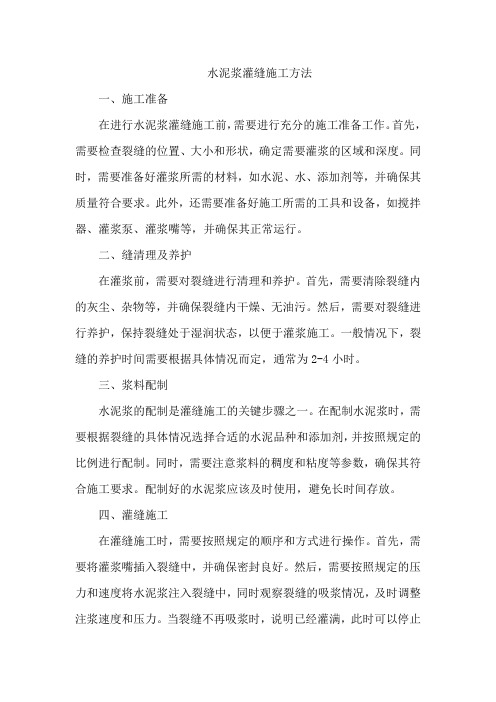 水泥浆灌缝施工方法

一、施工准备

在进行水泥浆灌缝施工前，需要进行充分的施工准备工作。首先，需要检查裂缝的位置、大小和形状，确定需要灌浆的区域和深度。同时，需要准备好灌浆所需的材料，如水泥、水、添加剂等，并确保其质量符合要求。此外，还需要准备好施工所需的工具和设备，如搅拌器、灌浆泵、灌浆嘴等，并确保其正常运行。

二、缝清理及养护

在灌浆前，需要对裂缝进行清理和养护。首先，需要清除裂缝内的灰尘、杂物等，并确保裂缝内干燥、无油污。然后，需要对裂缝进行养护，保持裂缝处于湿润状态，以便于灌浆施工。一般情况下，裂缝的养护时间需要根据具体情况而定，通常为 2-4 小时。

三、浆料配制

水泥浆的配制是灌缝施工的关键步骤之一。在配制水泥浆时，需要根据裂缝的具体情况选择合适的水泥品种和添加剂，并按照规定的比例进行配制。同时，需要注意浆料的稠度和粘度等参数，确保其符合施工要求。配制好的水泥浆应该及时使用，避免长时间存放。

四、灌缝施工

在灌缝施工时，需要按照规定的顺序和方式进行操作。首先，需要将灌浆嘴插入裂缝中，并确保密封良好。然后，需要按照规定的压力和速度将水泥浆注入裂缝中，同时观察裂缝的吸浆情况，及时调整注浆速度和压力。当裂缝不再吸浆时，说明已经灌满，此时可以停止